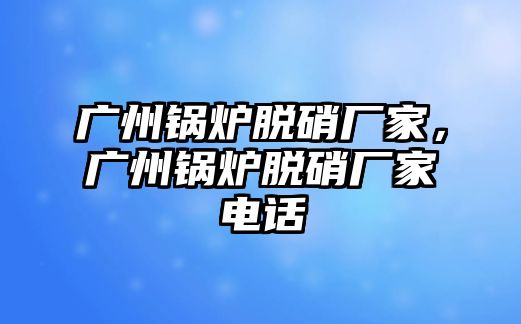 广州锅炉脱硝厂家，广州锅炉脱硝厂家电话